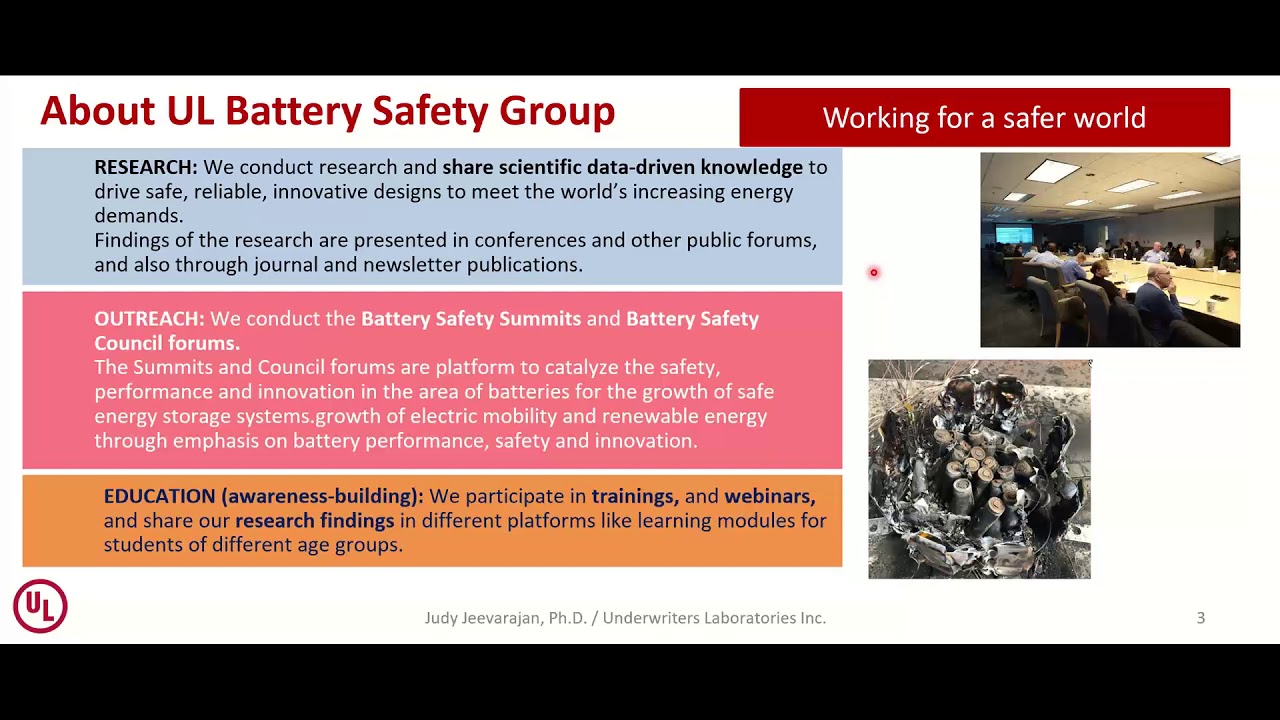 About UL Battery Safety Group

Working for a safer world

RESEARCH: We conduct research and share scientific data-driven knowledge to drive safe, reliable, innovative designs to meet the world's increasing energy demands.
Findings of the research are presented in conferences and other public forums, and also through journal and newsletter publications.

OUTREACH: We conduct the Battery Safety Summits and Battery Safety Council forums.
The Summits and Council forums are platform to catalyze the safety, performance and innovation in the area of batteries for the growth of safe energy storage systems.growth of electric mobility and renewable energy through emphasis on battery performance, safety and innovation.

EDUCATION (awareness-building): We participate in trainings, and webinars, and share our research findings in different platforms like learning modules for students of different age groups.

UL

Judy Jeevarajan, Ph.D. / Underwriters Laboratories Inc.

3